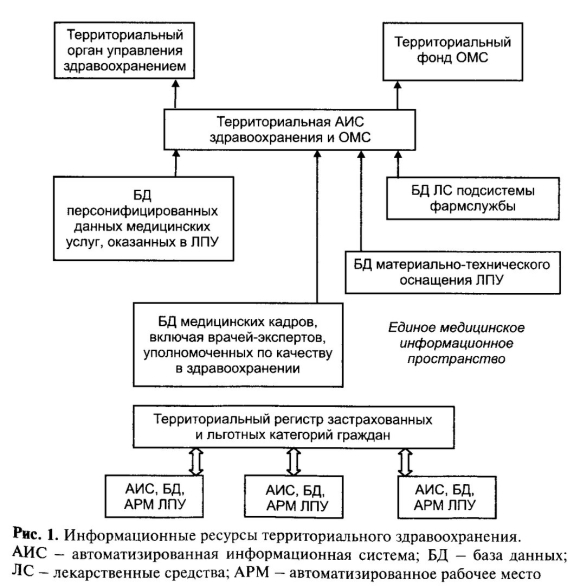 Территориальный орган управления здравоохранением

Территориальный фонд ОМС

Территориальная АИС здравоохранения и ОМС

БД персонифицированных данных медицинских услуг, оказанных в ЛПУ

БД ЛС подсистемы фармслужбы

БД материально-технического оснащения ЛПУ

БД медицинских кадров, включая врачей-экспертов, уполномоченных по качеству в здравоохранении

Единое медицинское информационное пространство

Территориальный регистр застрахованных и льготных категорий граждан

АИС, БД, АРМ ЛПУ

АИС, БД, АРМ ЛПУ

АИС, БД, АРМ ЛПУ

Рис. 1. Информационные ресурсы территориального здравоохранения. АИС – автоматизированная информационная система; БД – база данных; ЛС – лекарственные средства; АРМ – автоматизированное рабочее место